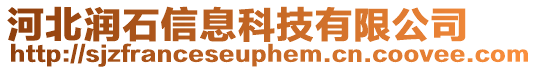 河北润石信息科技有限公司
http://sjzfranceseuphem.cn.coovee.com